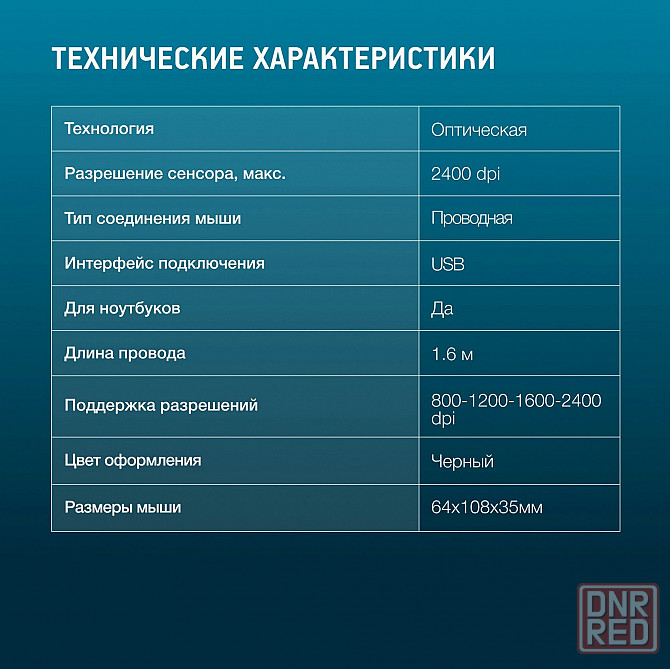 ТЕХНИЧЕСКИЕ ХАРАКТЕРИСТИКИ

| Технология | Оптическая |
|---|---|
| Разрешение сенсора, макс. | 2400 dpi |
| Тип соединения мыши | Проводная |
| Интерфейс подключения | USB |
| Для ноутбуков | Да |
| Длина провода | 1.6 м |
| Поддержка разрешений | 800-1200-1600-2400 dpi |
| Цвет оформления | Черный |
| Размеры мыши | 64x108x35мм |

DNR RED